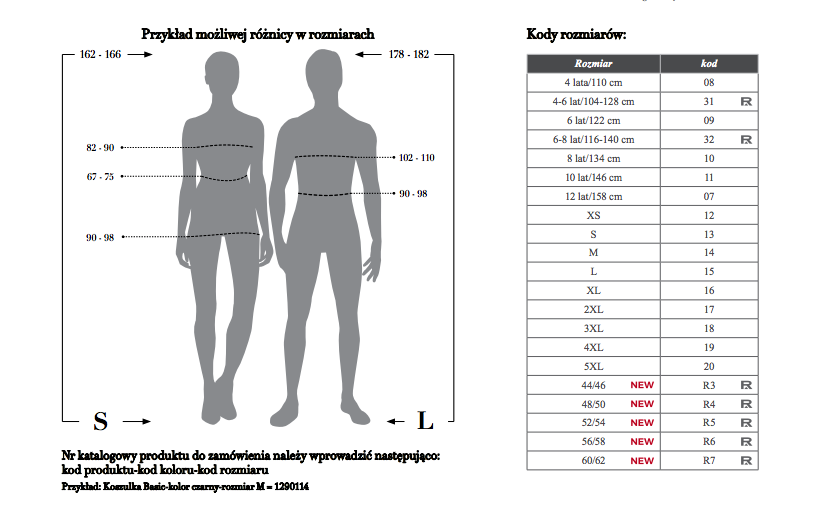 Przykład możliwej różnicy w rozmiarach

162 - 166

178 - 182

82 - 90

67 - 75

90 - 98

102 - 110

90 - 98

S

L

Nr katalogowy produktu do zamówienia należy wprowadzić następująco: kod produktu-kod koloru-kod rozmiaru

Przykład: Koszulka Basic-kolor czarny-rozmiar M = 1290114

Kody rozmiarów:

| Rozmiar | kod |
|---|---|
| 4 lata/110 cm | 08 |
| 4-6 lat/104-128 cm | 31 R |
| 6 lat/122 cm | 09 |
| 6-8 lat/116-140 cm | 32 R |
| 8 lat/134 cm | 10 |
| 10 lat/146 cm | 11 |
| 12 lat/158 cm | 07 |
| XS | 12 |
| S | 13 |
| M | 14 |
| L | 15 |
| XL | 16 |
| 2XL | 17 |
| 3XL | 18 |
| 4XL | 19 |
| 5XL | 20 |
| 44/46 NEW | R3 R |
| 48/50 NEW | R4 R |
| 52/54 NEW | R5 R |
| 56/58 NEW | R6 R |
| 60/62 NEW | R7 R |